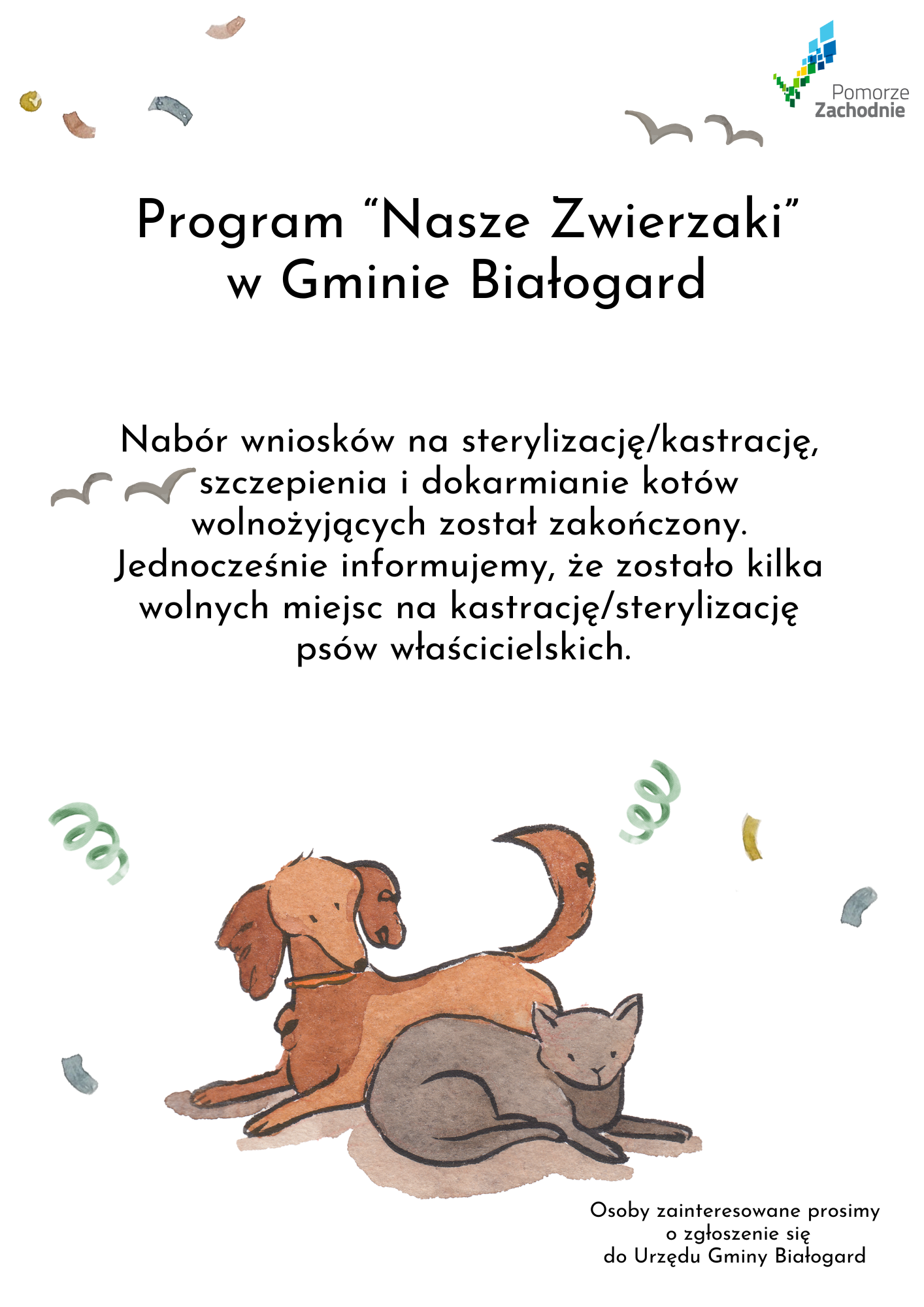 Pomorze Zachodnie

Program “Nasze Zwierzaki” w Gminie Białogard

Nabór wniosków na sterylizację/kastrację, szczepienia i dokarmianie kotów wolnożyjących został zakończony. Jednocześnie informujemy, że zostało kilka wolnych miejsc na kastrację/sterylizację psów właścicielskich.

Osoby zainteresowane prosimy o zgłoszenie się do Urzędu Gminy Białogard